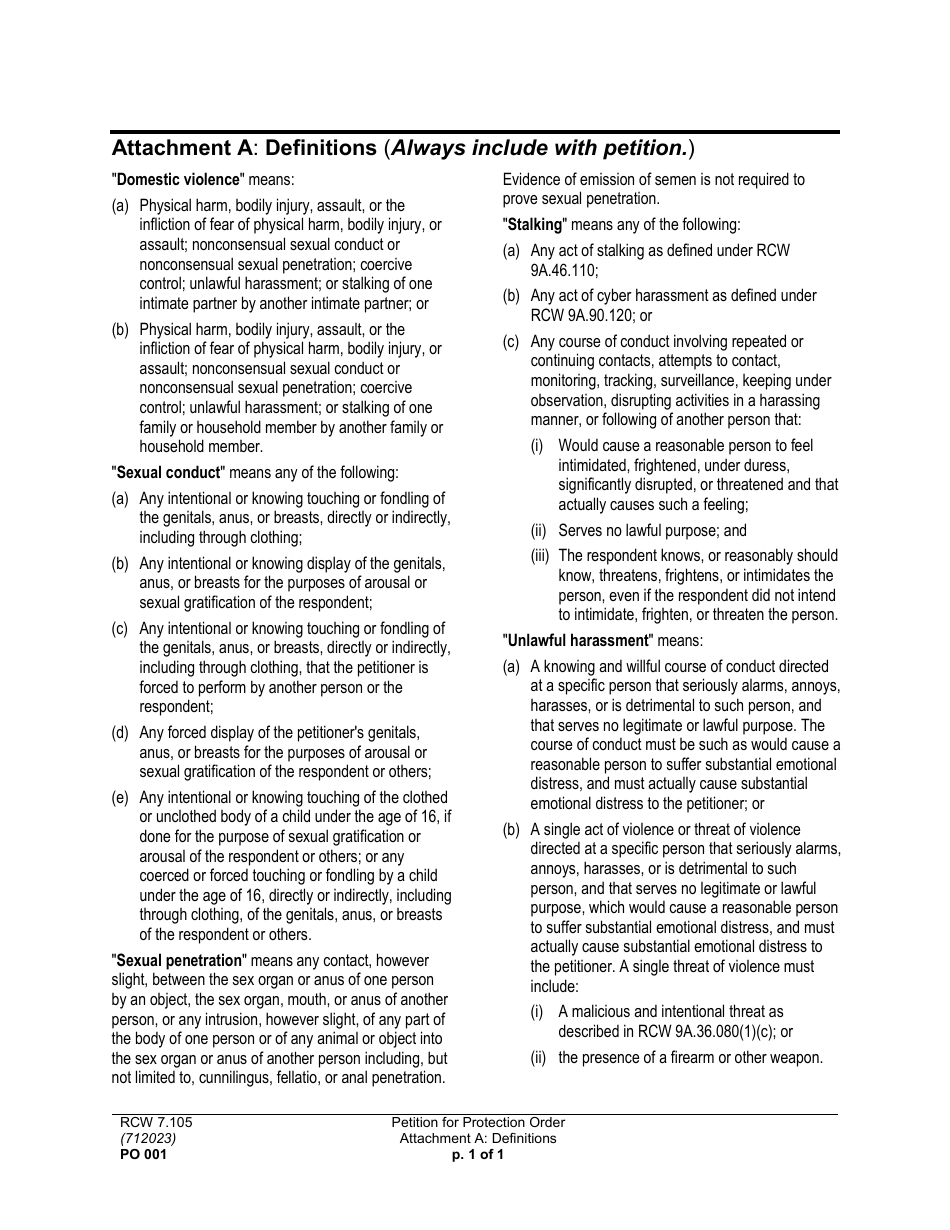 Attachment A: Definitions (Always include with petition.)

"Domestic violence" means:

(a) Physical harm, bodily injury, assault, or the infliction of fear of physical harm, bodily injury, or assault; nonconsensual sexual conduct or nonconsensual sexual penetration; coercive control; unlawful harassment; or stalking of one intimate partner by another intimate partner; or

(b) Physical harm, bodily injury, assault, or the infliction of fear of physical harm, bodily injury, or assault; nonconsensual sexual conduct or nonconsensual sexual penetration; coercive control; unlawful harassment; or stalking of one family or household member by another family or household member.

"Sexual conduct" means any of the following:

(a) Any intentional or knowing touching or fondling of the genitals, anus, or breasts, directly or indirectly, including through clothing;

(b) Any intentional or knowing display of the genitals, anus, or breasts for the purposes of arousal or sexual gratification of the respondent;

(c) Any intentional or knowing touching or fondling of the genitals, anus, or breasts, directly or indirectly, including through clothing, that the petitioner is forced to perform by another person or the respondent;

(d) Any forced display of the petitioner's genitals, anus, or breasts for the purposes of arousal or sexual gratification of the respondent or others;

(e) Any intentional or knowing touching of the clothed or unclothed body of a child under the age of 16, if done for the purpose of sexual gratification or arousal of the respondent or others; or any coerced or forced touching or fondling by a child under the age of 16, directly or indirectly, including through clothing, of the genitals, anus, or breasts of the respondent or others.

"Sexual penetration" means any contact, however slight, between the sex organ or anus of one person by an object, the sex organ, mouth, or anus of another person, or any intrusion, however slight, of any part of the body of one person or of any animal or object into the sex organ or anus of another person including, but not limited to, cunnilingus, fellatio, or anal penetration. Evidence of emission of semen is not required to prove sexual penetration.

"Stalking" means any of the following:

(a) Any act of stalking as defined under RCW 9A.46.110;

(b) Any act of cyber harassment as defined under RCW 9A.90.120; or

(c) Any course of conduct involving repeated or continuing contacts, attempts to contact, monitoring, tracking, surveillance, keeping under observation, disrupting activities in a harassing manner, or following of another person that:

(i) Would cause a reasonable person to feel intimidated, frightened, under duress, significantly disrupted, or threatened and that actually causes such a feeling;

(ii) Serves no lawful purpose; and

(iii) The respondent knows, or reasonably should know, threatens, frightens, or intimidates the person, even if the respondent did not intend to intimidate, frighten, or threaten the person.

"Unlawful harassment" means:

(a) A knowing and willful course of conduct directed at a specific person that seriously alarms, annoys, harasses, or is detrimental to such person, and that serves no legitimate or lawful purpose. The course of conduct must be such as would cause a reasonable person to suffer substantial emotional distress, and must actually cause substantial emotional distress to the petitioner; or

(b) A single act of violence or threat of violence directed at a specific person that seriously alarms, annoys, harasses, or is detrimental to such person, and that serves no legitimate or lawful purpose, which would cause a reasonable person to suffer substantial emotional distress, and must actually cause substantial emotional distress to the petitioner. A single threat of violence must include:

(i) A malicious and intentional threat as described in RCW 9A.36.080(1)(c); or

(ii) the presence of a firearm or other weapon.

RCW 7.105
(712023)
PO 001

Petition for Protection Order
Attachment A: Definitions
p. 1 of 1